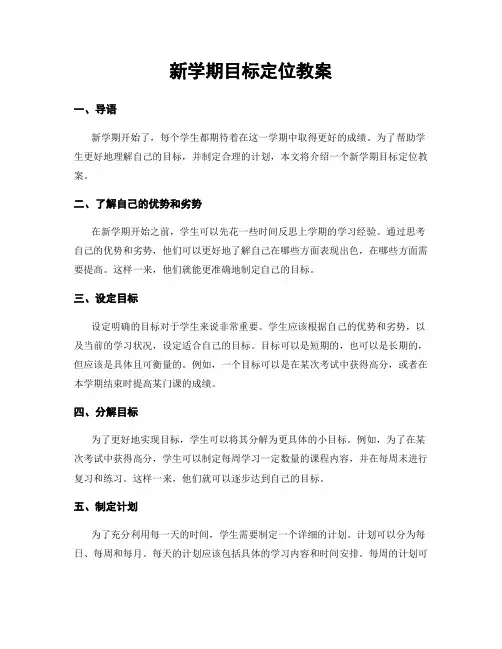 新学期目标定位教案

一、导语

新学期开始了，每个学生都期待着在这一学期中取得更好的成绩。为了帮助学生更好地理解自己的目标，并制定合理的计划，本文将介绍一个新学期目标定位教案。

二、了解自己的优势和劣势

在新学期开始之前，学生可以先花一些时间反思上学期的学习经验。通过思考自己的优势和劣势，他们可以更好地了解自己在哪些方面表现出色，在哪些方面需要提高。这样一来，他们就能更准确地制定自己的目标。

三、设定目标

设定明确的目标对于学生来说非常重要。学生应该根据自己的优势和劣势，以及当前的学习状况，设定适合自己的目标。目标可以是短期的，也可以是长期的，但应该是具体且可衡量的。例如，一个目标可以是在某次考试中获得高分，或者在本学期结束时提高某门课的成绩。

四、分解目标

为了更好地实现目标，学生可以将其分解为更具体的小目标。例如，为了在某次考试中获得高分，学生可以制定每周学习一定数量的课程内容，并在每周末进行复习和练习。这样一来，他们就可以逐步达到自己的目标。

五、制定计划

为了充分利用每一天的时间，学生需要制定一个详细的计划。计划可以分为每日、每周和每月。每天的计划应该包括具体的学习内容和时间安排。每周的计划可